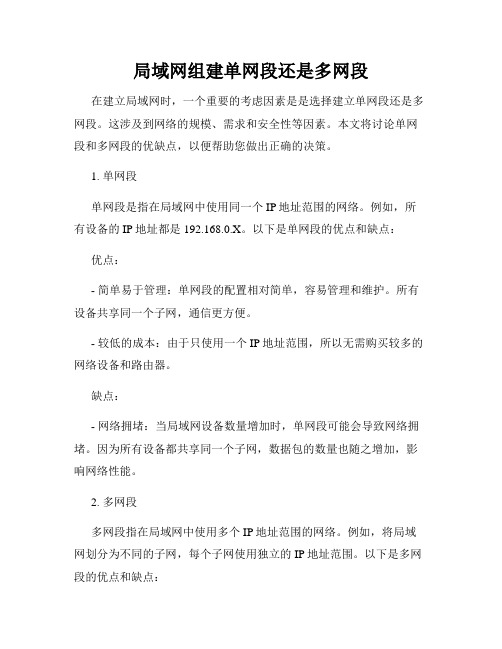 局域网组建单网段还是多网段

在建立局域网时，一个重要的考虑因素是是选择建立单网段还是多网段。这涉及到网络的规模、需求和安全性等因素。本文将讨论单网段和多网段的优缺点，以便帮助您做出正确的决策。

1. 单网段

单网段是指在局域网中使用同一个 IP 地址范围的网络。例如，所有设备的 IP 地址都是 192.168.0.X。以下是单网段的优点和缺点：

优点：

- 简单易于管理：单网段的配置相对简单，容易管理和维护。所有设备共享同一个子网，通信更方便。

- 较低的成本：由于只使用一个 IP 地址范围，所以无需购买较多的网络设备和路由器。

缺点：

- 网络拥堵：当局域网设备数量增加时，单网段可能会导致网络拥堵。因为所有设备都共享同一个子网，数据包的数量也随之增加，影响网络性能。

2. 多网段

多网段指在局域网中使用多个 IP 地址范围的网络。例如，将局域网划分为不同的子网，每个子网使用独立的 IP 地址范围。以下是多网段的优点和缺点：